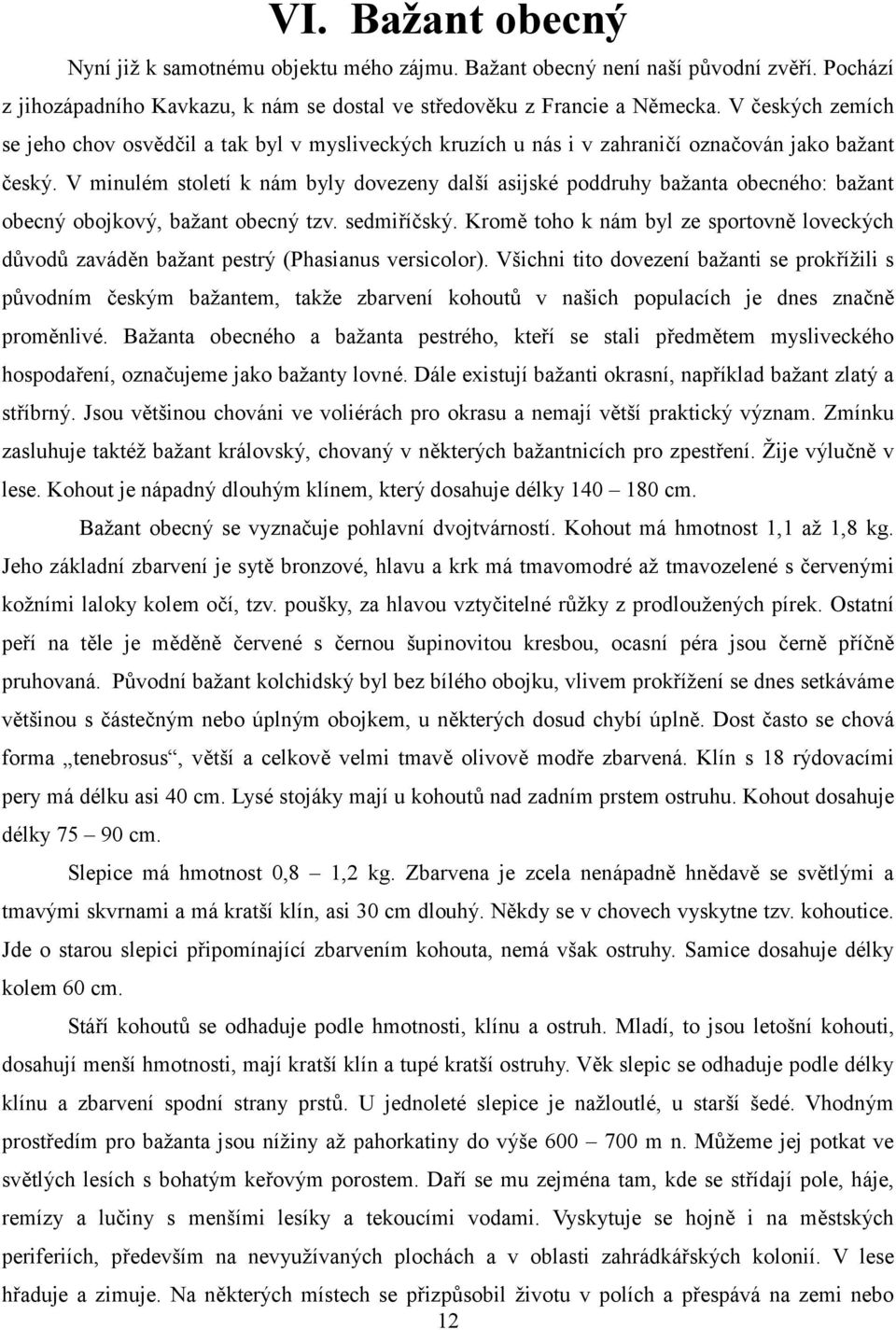 VI. Bažant obecný

Nyní již k samotnému objektu mého zájmu. Bažant obecný není naší původní zvěří. Pochází z jihozápadního Kavkazu, k nám se dostal ve středověku z Francie a Německa. V českých zemích se jeho chov osvědčil a tak byl v mysliveckých kruzích u nás i v zahraničí označován jako bažant český. V minulém století k nám byly dovezeny další asijské poddruhy bažanta obecného: bažant obecný obojkový, bažant obecný tzv. sedmiříčský. Kromě toho k nám byl ze sportovně loveckých důvodů zaváděn bažant pestrý (Phasianus versicolor). Všichni tito dovezení bažanti se prokřížili s původním českým bažantem, takže zbarvení kohoutů v našich populacích je dnes značně proměnlivé. Bažanta obecného a bažanta pestrého, kteří se stali předmětem mysliveckého hospodaření, označujeme jako bažanty lovné. Dále existují bažanti okrasní, například bažant zlatý a stříbrný. Jsou většinou chováni ve voliérách pro okrasu a nemají větší praktický význam. Zmínku zasluhuje taktéž bažant královský, chovaný v některých bažantnicích pro zpestření. Žije výlučně v lese. Kohout je nápadný dlouhým klínem, který dosahuje délky 140 – 180 cm.

Bažant obecný se vyznačuje pohlavní dvojtvárností. Kohout má hmotnost 1,1 až 1,8 kg. Jeho základní zbarvení je sytě bronzové, hlavu a krk má tmavomodré až tmavozelené s červenými kožními laloky kolem očí, tzv. poušky, za hlavou vztyčitelné růžky z prodloužených pírek. Ostatní peří na těle je měděně červené s černou šupinovitou kresbou, ocasní péra jsou černě příčně pruhovaná. Původní bažant kolchidský byl bez bílého obojku, vlivem prokřížení se dnes setkáváme většinou s částečným nebo úplným obojkem, u některých dosud chybí úplně. Dost často se chová forma „tenebrosus“, větší a celkově velmi tmavě olivově modře zbarvená. Klín s 18 rýdovacími pery má délku asi 40 cm. Lysé stojáky mají u kohoutů nad zadním prstem ostruhu. Kohout dosahuje délky 75 – 90 cm.

Slepice má hmotnost 0,8 – 1,2 kg. Zbarvena je zcela nenápadně hnědavě se světlými a tmavými skvrnami a má kratší klín, asi 30 cm dlouhý. Někdy se v chovech vyskytne tzv. kohoutice. Jde o starou slepici připomínající zbarvením kohouta, nemá však ostruhy. Samice dosahuje délky kolem 60 cm.

Stáří kohoutů se odhaduje podle hmotnosti, klínu a ostruh. Mladí, to jsou letošní kohouti, dosahují menší hmotnosti, mají kratší klín a tupé kratší ostruhy. Věk slepic se odhaduje podle délky klínu a zbarvení spodní strany prstů. U jednoleté slepice je nažloutlé, u starší šedé. Vhodným prostředím pro bažanta jsou nížiny až pahorkatiny do výše 600 – 700 m n. Můžeme jej potkat ve světlých lesích s bohatým keřovým porostem. Daří se mu zejména tam, kde se střídají pole, háje, remízy a lučiny s menšími lesíky a tekoucími vodami. Vyskytuje se hojně i na městských periferiích, především na nevyužívaných plochách a v oblasti zahrádkářských kolonií. V lese hřaduje a zimuje. Na některých místech se přizpůsobil životu v polích a přespává na zemi nebo

12